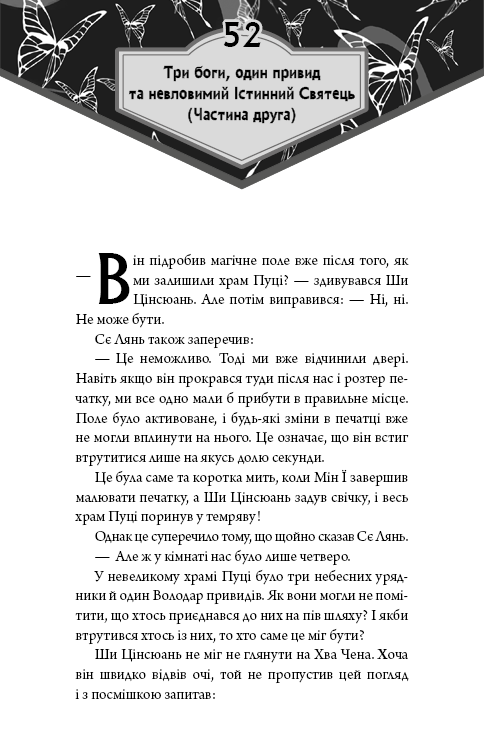 52

Три боги, один привид та невловимий Істинний Святець (Частина друга)

— Він підробив магічне поле вже після того, як ми залишили храм Пуці? — здивувався Ши Цінсюань. Але потім виправився: — Ні, ні. Не може бути.

Сє Лянь також заперечив:

— Це неможливо. Тоді ми вже відчинили двері. Навіть якщо він прокрався туди після нас і розтер печатку, ми все одно мали б прибути в правильне місце. Поле було активоване, і будь-які зміни в печатці вже не могли вплинути на нього. Це означає, що він встиг втрутитися лише на якусь долю секунди.

Це була саме та коротка мить, коли Мін Ї завершив малювати печатку, а Ши Цінсюань задув свічку, і весь храм Пуці поринув у темряву!

Однак це суперечило тому, що щойно сказав Сє Лянь.

— Але ж у кімнаті нас було лише четверо.

У невеликому храмі Пуці було три небесних урядники й один Володар привидів. Як вони могли не помітити, що хтось приєднався до них на пів шляху? І якби втрутився хтось із них, то хто саме це міг бути?

Ши Цінсюань не міг не глянути на Хва Чена. Хоча він швидко відвів очі, той не пропустив цей погляд і з посмішкою запитав: